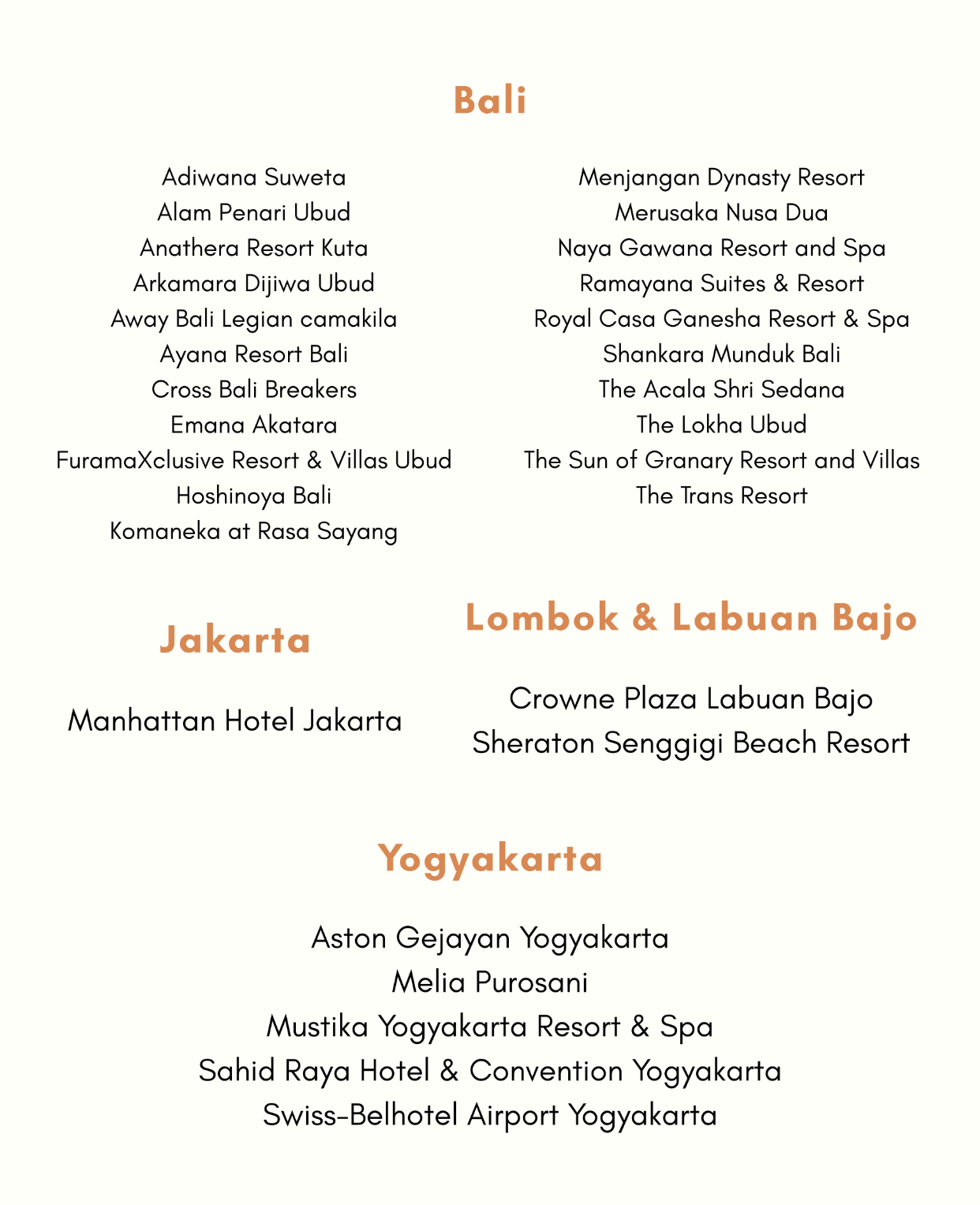 Bali

Adiwana Suweta
Alam Penari Ubud
Anathera Resort Kuta
Arkamara Dijiwa Ubud
Away Bali Legian camakila
Ayana Resort Bali
Cross Bali Breakers
Emana Akatara
FuramaXclusive Resort & Villas Ubud
Hoshinoya Bali
Komaneka at Rasa Sayang

Menjangan Dynasty Resort
Merusaka Nusa Dua
Naya Gawana Resort and Spa
Ramayana Suites & Resort
Royal Casa Ganesha Resort & Spa
Shankara Munduk Bali
The Acala Shri Sedana
The Lokha Ubud
The Sun of Granary Resort and Villas
The Trans Resort

Jakarta

Manhattan Hotel Jakarta

Lombok & Labuan Bajo

Crowne Plaza Labuan Bajo
Sheraton Senggigi Beach Resort

Yogyakarta

Aston Gejayan Yogyakarta
Melia Purosani
Mustika Yogyakarta Resort & Spa
Sahid Raya Hotel & Convention Yogyakarta
Swiss-Belhotel Airport Yogyakarta